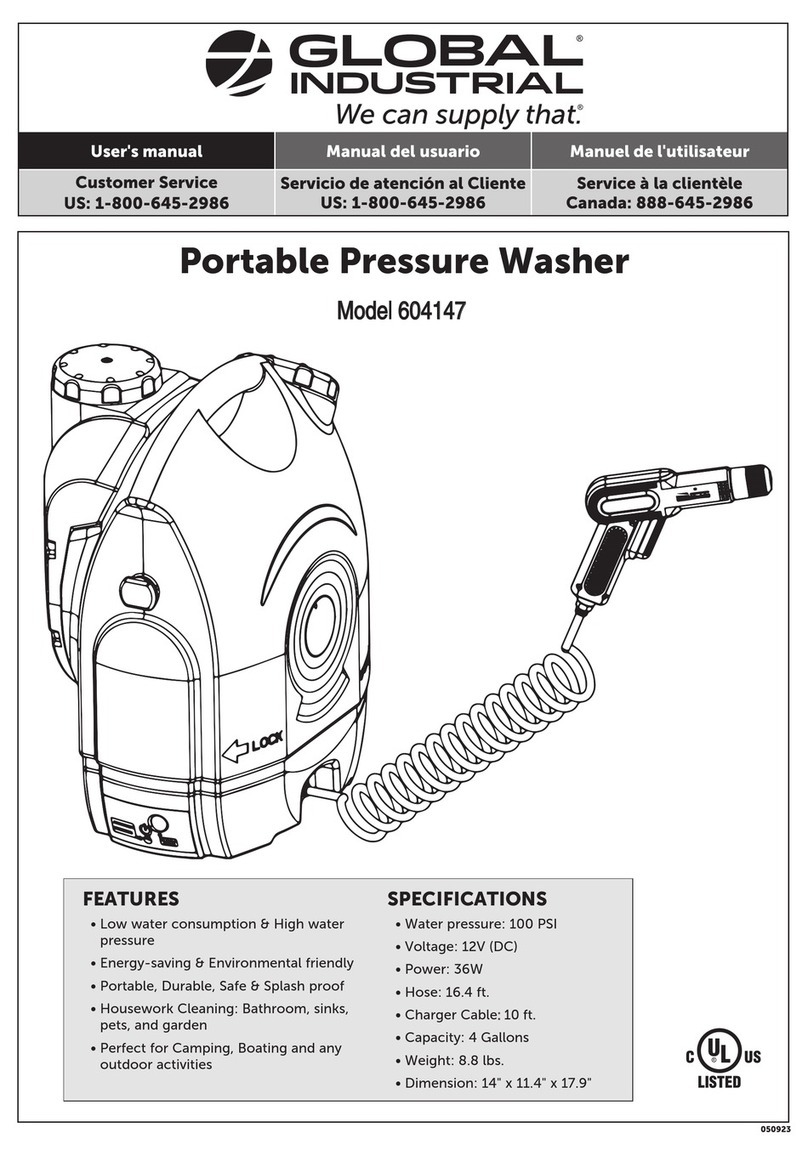 GLOBAL® INDUSTRIAL
We can supply that.®

| User's manual | Manual del usuario | Manuel de l'utilisateur |
|---|---|---|
| Customer Service US: 1-800-645-2986 | Servicio de atención al Cliente US: 1-800-645-2986 | Service à la clientèle Canada: 888-645-2986 |

Portable Pressure Washer

Model 604147

LOCK

FEATURES
• Low water consumption & High water pressure
• Energy-saving & Environmental friendly
• Portable, Durable, Safe & Splash proof
• Housework Cleaning: Bathroom, sinks, pets, and garden
• Perfect for Camping, Boating and any outdoor activities

SPECIFICATIONS
• Water pressure: 100 PSI
• Voltage: 12V (DC)
• Power: 36W
• Hose: 16.4 ft.
• Charger Cable: 10 ft.
• Capacity: 4 Gallons
• Weight: 8.8 lbs.
• Dimension: 14" x 11.4" x 17.9"

C UL US LISTED

050923